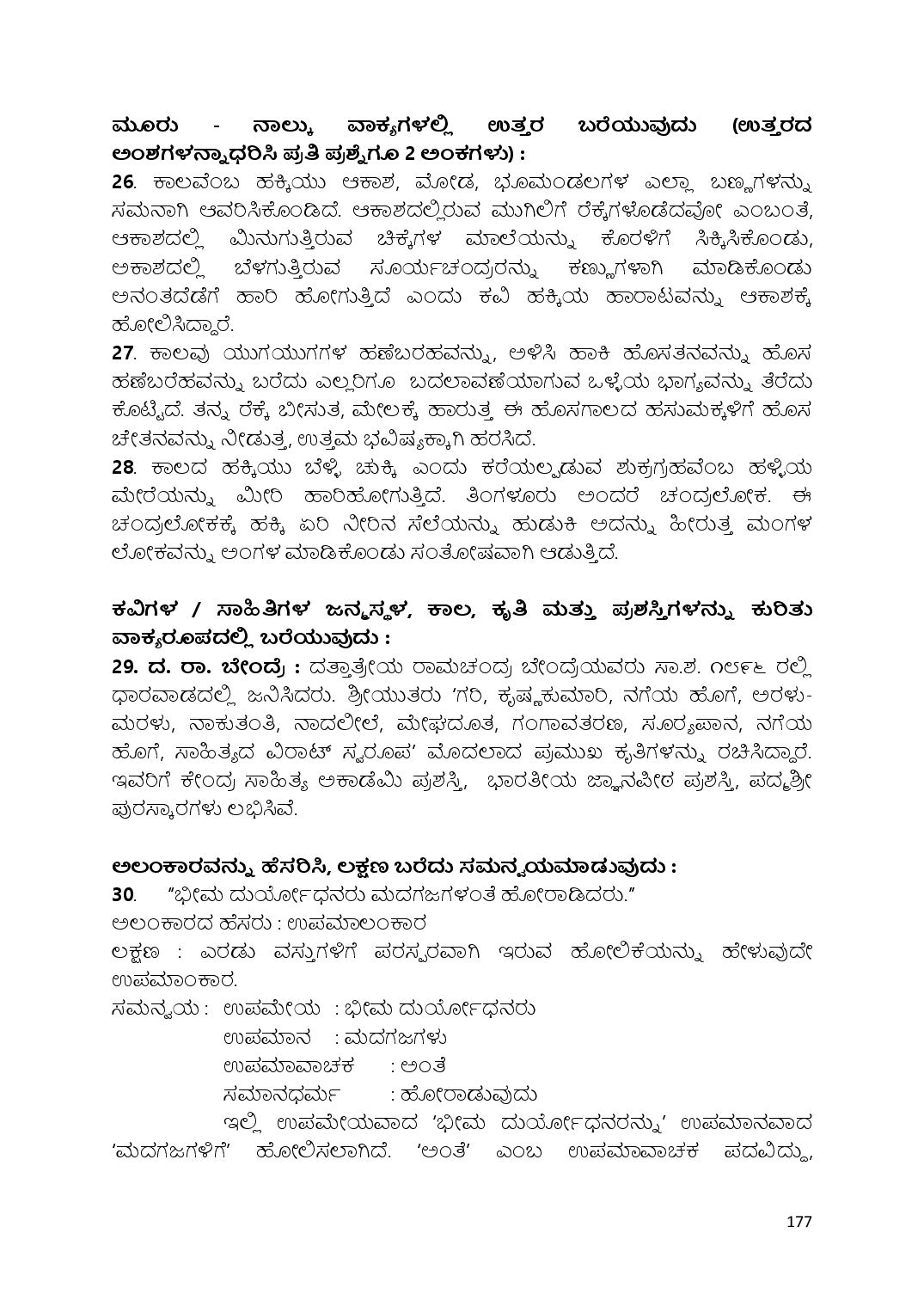 ಮೂರು - ನಾಲ್ಕು ವಾಕ್ಯಗಳಲ್ಲಿ ಉತ್ತರ ಬರೆಯುವುದು (ಉತ್ತರದ ಅಂಶಗಳನ್ನಾಧರಿಸಿ ಪ್ರತಿ ಪ್ರಶ್ನೆಗೂ 2 ಅಂಕಗಳು) :

26. ಕಾಲವೆಂಬ ಹಕ್ಕಿಯು ಆಕಾಶ, ಮೋಡ, ಭೂಮಂಡಲಗಳ ಎಲ್ಲಾ ಬಣ್ಣಗಳನ್ನು ಸಮನಾಗಿ ಆವರಿಸಿಕೊಂಡಿದೆ. ಆಕಾಶದಲ್ಲಿರುವ ಮುಗಿಲಿಗೆ ರೆಕ್ಕೆಗಳೊಡೆದವೋ ಎಂಬಂತೆ, ಆಕಾಶದಲ್ಲಿ ಮಿನುಗುತ್ತಿರುವ ಚಿಕ್ಕೆಗಳ ಮಾಲೆಯನ್ನು ಕೊರಳಿಗೆ ಸಿಕ್ಕಿಸಿಕೊಂಡು, ಅಕಾಶದಲ್ಲಿ ಬೆಳಗುತ್ತಿರುವ ಸೂರ್ಯಚಂದ್ರರನ್ನು ಕಣ್ಣುಗಳಾಗಿ ಮಾಡಿಕೊಂಡು ಅನಂತದೆಡೆಗೆ ಹಾರಿ ಹೋಗುತ್ತಿದೆ ಎಂದು ಕವಿ ಹಕ್ಕಿಯ ಹಾರಾಟವನ್ನು ಆಕಾಶಕ್ಕೆ ಹೋಲಿಸಿದ್ದಾರೆ.

27. ಕಾಲವು ಯುಗಯುಗಗಳ ಹಣೆಬರಹವನ್ನು, ಅಳಿಸಿ ಹಾಕಿ ಹೊಸತನವನ್ನು ಹೊಸ ಹಣೆಬರೆಹವನ್ನು ಬರೆದು ಎಲ್ಲರಿಗೂ ಬದಲಾವಣೆಯಾಗುವ ಒಳ್ಳೆಯ ಭಾಗ್ಯವನ್ನು ತೆರೆದು ಕೊಟ್ಟಿದೆ. ತನ್ನ ರೆಕ್ಕೆ ಬೀಸುತ, ಮೇಲಕ್ಕೆ ಹಾರುತ್ತ ಈ ಹೊಸಗಾಲದ ಹಸುಮಕ್ಕಳಿಗೆ ಹೊಸ ಚೇತನವನ್ನು ನೀಡುತ್ತ, ಉತ್ತಮ ಭವಿಷ್ಯಕ್ಕಾಗಿ ಹರಸಿದೆ.

28. ಕಾಲದ ಹಕ್ಕಿಯು ಬೆಳ್ಳಿ ಚುಕ್ಕಿ ಎಂದು ಕರೆಯಲ್ಪಡುವ ಶುಕ್ರಗ್ರಹವೆಂಬ ಹಳ್ಳಿಯ ಮೇರೆಯನ್ನು ಮೀರಿ ಹಾರಿಹೋಗುತ್ತಿದೆ. ತಿಂಗಳೂರು ಅಂದರೆ ಚಂದ್ರಲೋಕ. ಈ ಚಂದ್ರಲೋಕಕ್ಕೆ ಹಕ್ಕಿ ಏರಿ ನೀರಿನ ಸೆಲೆಯನ್ನು ಹುಡುಕಿ ಅದನ್ನು ಹೀರುತ್ತ ಮಂಗಳ ಲೋಕವನ್ನು ಅಂಗಳ ಮಾಡಿಕೊಂಡು ಸಂತೋಷವಾಗಿ ಆಡುತ್ತಿದೆ.

ಕವಿಗಳ / ಸಾಹಿತಿಗಳ ಜನ್ಮಸ್ಥಳ, ಕಾಲ, ಕೃತಿ ಮತ್ತು ಪ್ರಶಸ್ತಿಗಳನ್ನು ಕುರಿತು ವಾಕ್ಯರೂಪದಲ್ಲಿ ಬರೆಯುವುದು :

29. ದ. ರಾ. ಬೇಂದ್ರೆ : ದತ್ತಾತ್ರೇಯ ರಾಮಚಂದ್ರ ಬೇಂದ್ರೆಯವರು ಸಾ.ಶ. ೧೮೯೬ ರಲ್ಲಿ ಧಾರವಾಡದಲ್ಲಿ ಜನಿಸಿದರು. ಶ್ರೀಯುತರು 'ಗರಿ, ಕೃಷ್ಣಕುಮಾರಿ, ನಗೆಯ ಹೊಗೆ, ಅರಳು-ಮರಳು, ನಾಕುತಂತಿ, ನಾದಲೀಲೆ, ಮೇಘದೂತ, ಗಂಗಾವತರಣ, ಸೂರ್ಯಪಾನ, ನಗೆಯ ಹೊಗೆ, ಸಾಹಿತ್ಯದ ವಿರಾಟ್ ಸ್ವರೂಪ' ಮೊದಲಾದ ಪ್ರಮುಖ ಕೃತಿಗಳನ್ನು ರಚಿಸಿದ್ದಾರೆ. ಇವರಿಗೆ ಕೇಂದ್ರ ಸಾಹಿತ್ಯ ಅಕಾಡೆಮಿ ಪ್ರಶಸ್ತಿ, ಭಾರತೀಯ ಜ್ಞಾನಪೀಠ ಪ್ರಶಸ್ತಿ, ಪದ್ಮಶ್ರೀ ಪುರಸ್ಕಾರಗಳು ಲಭಿಸಿವೆ.

ಅಲಂಕಾರವನ್ನು ಹೆಸರಿಸಿ, ಲಕ್ಷಣ ಬರೆದು ಸಮನ್ವಯಮಾಡುವುದು :

30. "ಭೀಮ ದುರ್ಯೋಧನರು ಮದಗಜಗಳಂತೆ ಹೋರಾಡಿದರು."

ಅಲಂಕಾರದ ಹೆಸರು : ಉಪಮಾಲಂಕಾರ

ಲಕ್ಷಣ : ಎರಡು ವಸ್ತುಗಳಿಗೆ ಪರಸ್ಪರವಾಗಿ ಇರುವ ಹೋಲಿಕೆಯನ್ನು ಹೇಳುವುದೇ ಉಪಮಾಂಕಾರ.

ಸಮನ್ವಯ : ಉಪಮೇಯ : ಭೀಮ ದುರ್ಯೋಧನರು
ಉಪಮಾನ : ಮದಗಜಗಳು
ಉಪಮಾವಾಚಕ : ಅಂತೆ
ಸಮಾನಧರ್ಮ : ಹೋರಾಡುವುದು

ಇಲ್ಲಿ ಉಪಮೇಯವಾದ 'ಭೀಮ ದುರ್ಯೋಧನರನ್ನು' ಉಪಮಾನವಾದ 'ಮದಗಜಗಳಿಗೆ' ಹೋಲಿಸಲಾಗಿದೆ. 'ಅಂತೆ' ಎಂಬ ಉಪಮಾವಾಚಕ ಪದವಿದ್ದು,

177